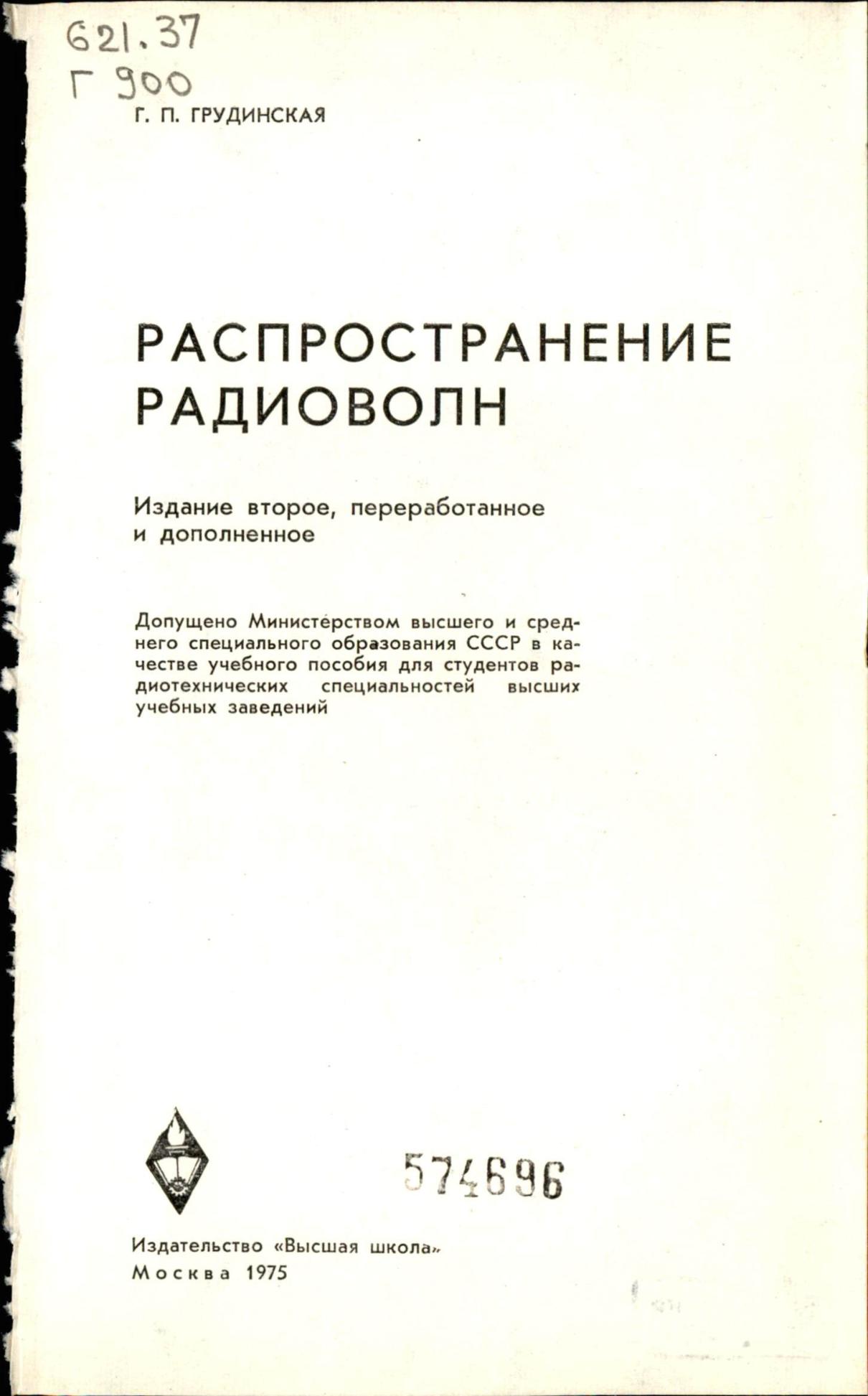 621.37
Г 900

Г. П. ГРУДИНСКАЯ

РАСПРОСТРАНЕНИЕ РАДИОВОЛН

Издание второе, переработанное и дополненное

Допущено Министерством высшего и среднего специального образования СССР в качестве учебного пособия для студентов радиотехнических специальностей высших учебных заведений

574696

Издательство «Высшая школа»
Москва 1975